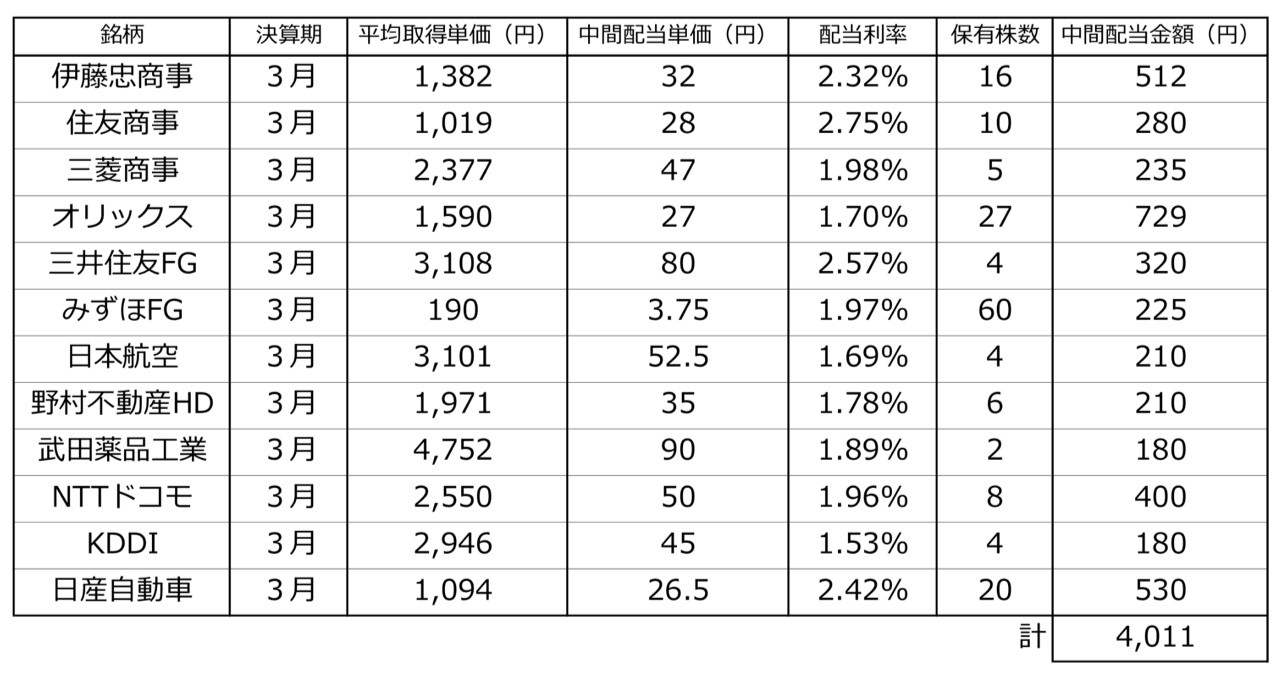 | 銘柄 | 決算期 | 平均取得単価（円） | 中間配当単価（円） | 配当利率 | 保有株数 | 中間配当金額（円） |
|---|---|---|---|---|---|---|
| 伊藤忠商事 | 3月 | 1,382 | 32 | 2.32% | 16 | 512 |
| 住友商事 | 3月 | 1,019 | 28 | 2.75% | 10 | 280 |
| 三菱商事 | 3月 | 2,377 | 47 | 1.98% | 5 | 235 |
| オリックス | 3月 | 1,590 | 27 | 1.70% | 27 | 729 |
| 三井住友FG | 3月 | 3,108 | 80 | 2.57% | 4 | 320 |
| みずほFG | 3月 | 190 | 3.75 | 1.97% | 60 | 225 |
| 日本航空 | 3月 | 3,101 | 52.5 | 1.69% | 4 | 210 |
| 野村不動産HD | 3月 | 1,971 | 35 | 1.78% | 6 | 210 |
| 武田薬品工業 | 3月 | 4,752 | 90 | 1.89% | 2 | 180 |
| NTTドコモ | 3月 | 2,550 | 50 | 1.96% | 8 | 400 |
| KDDI | 3月 | 2,946 | 45 | 1.53% | 4 | 180 |
| 日産自動車 | 3月 | 1,094 | 26.5 | 2.42% | 20 | 530 |
| | | | | | 計 | 4,011 |